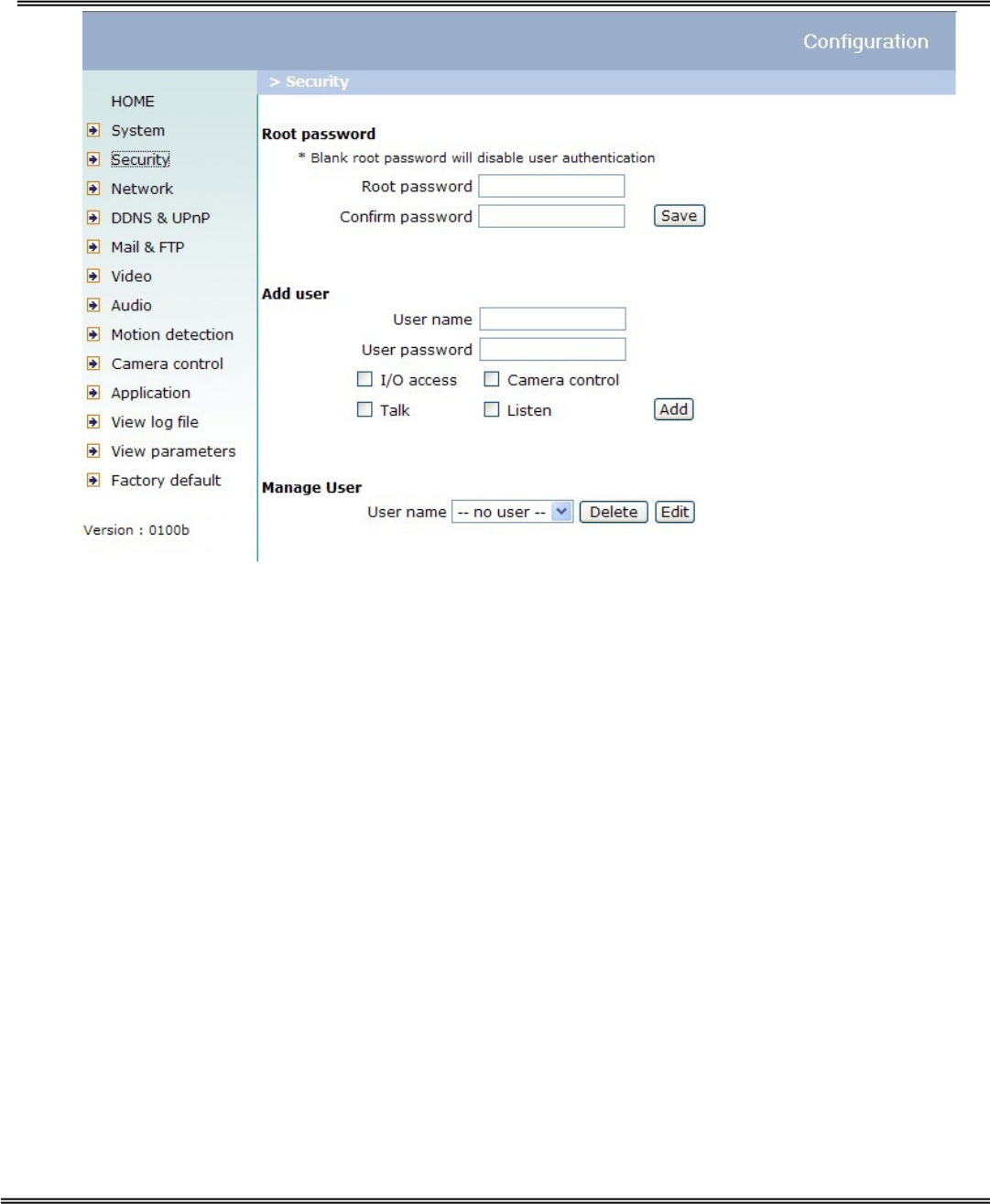 Configuration

HOME
System
Security
Network
DDNS & UPnP
Mail & FTP
Video
Audio
Motion detection
Camera control
Application
View log file
View parameters
Factory default

Version : 0100b

> Security

Root password
* Blank root password will disable user authentication
Root password
Confirm password
Save

Add user
User name
User password
I/O access
Camera control
Talk
Listen
Add

Manage User
User name -- no user --
Delete
Edit